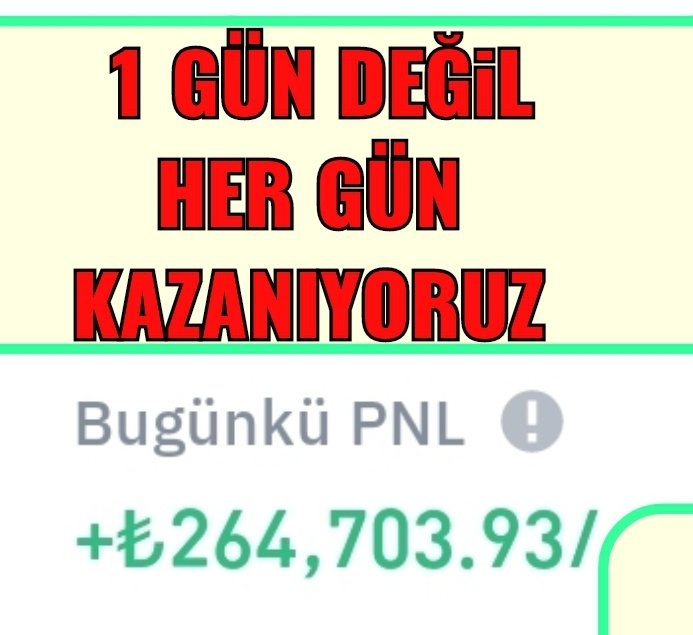 1 GÜN DEĞiL
HER GÜN
KAZANIYORUZ

Bugünkü PNL

+₺264,703.93/